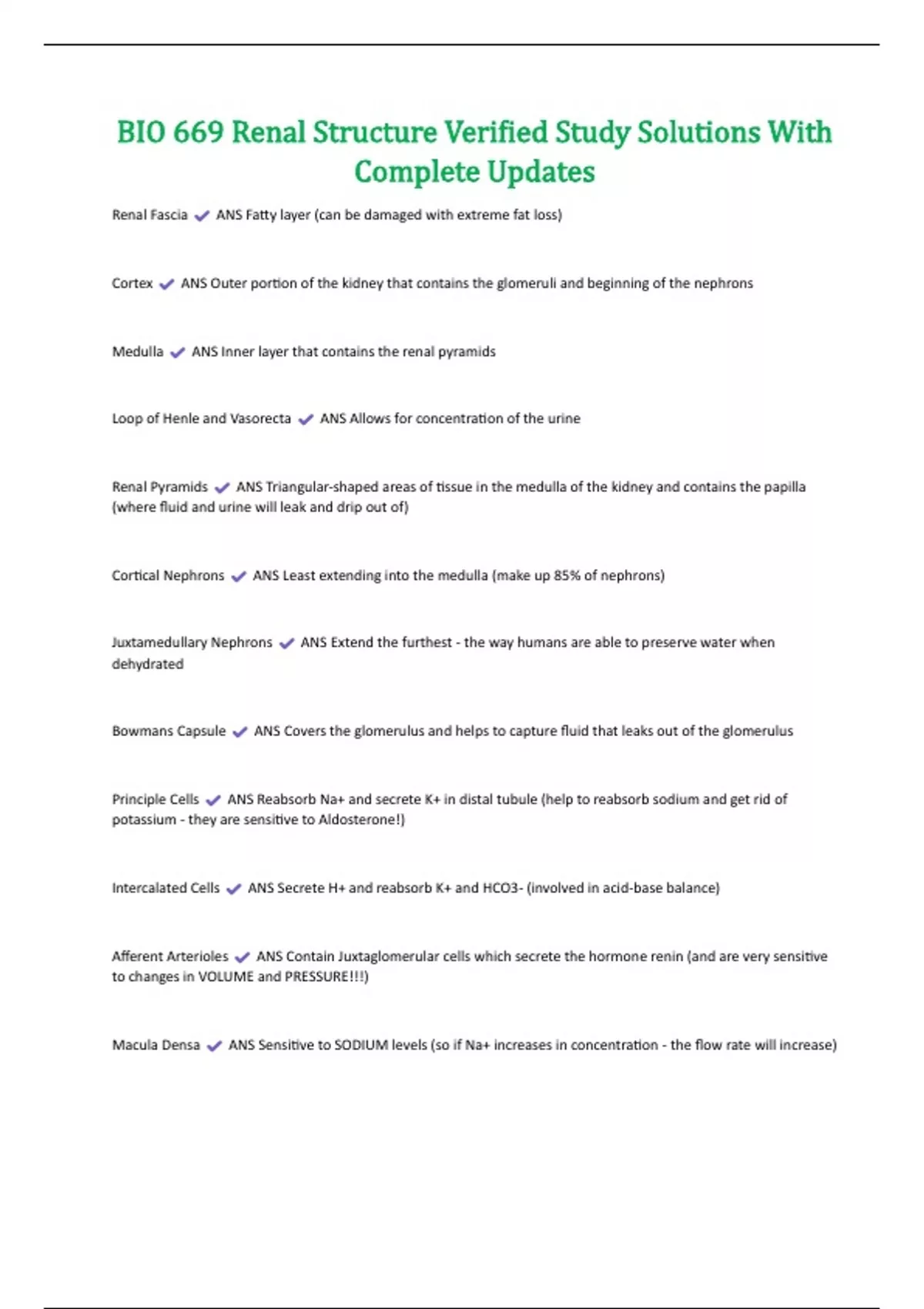 BIO 669 Renal Structure Verified Study Solutions With Complete Updates

Renal Fascia ✔ ANS Fatty layer (can be damaged with extreme fat loss)

Cortex ✔ ANS Outer portion of the kidney that contains the glomeruli and beginning of the nephrons

Medulla ✔ ANS Inner layer that contains the renal pyramids

Loop of Henle and Vasorecta ✔ ANS Allows for concentration of the urine

Renal Pyramids ✔ ANS Triangular-shaped areas of tissue in the medulla of the kidney and contains the papilla (where fluid and urine will leak and drip out of)

Cortical Nephrons ✔ ANS Least extending into the medulla (make up 85% of nephrons)

Juxtamedullary Nephrons ✔ ANS Extend the furthest - the way humans are able to preserve water when dehydrated

Bowmans Capsule ✔ ANS Covers the glomerulus and helps to capture fluid that leaks out of the glomerulus

Principle Cells ✔ ANS Reabsorb Na+ and secrete K+ in distal tubule (help to reabsorb sodium and get rid of potassium - they are sensitive to Aldosterone!)

Intercalated Cells ✔ ANS Secrete H+ and reabsorb K+ and HCO3- (involved in acid-base balance)

Afferent Arterioles ✔ ANS Contain Juxtaglomerular cells which secrete the hormone renin (and are very sensitive to changes in VOLUME and PRESSURE!!!)

Macula Densa ✔ ANS Sensitive to SODIUM levels (so if Na+ increases in concentration - the flow rate will increase)